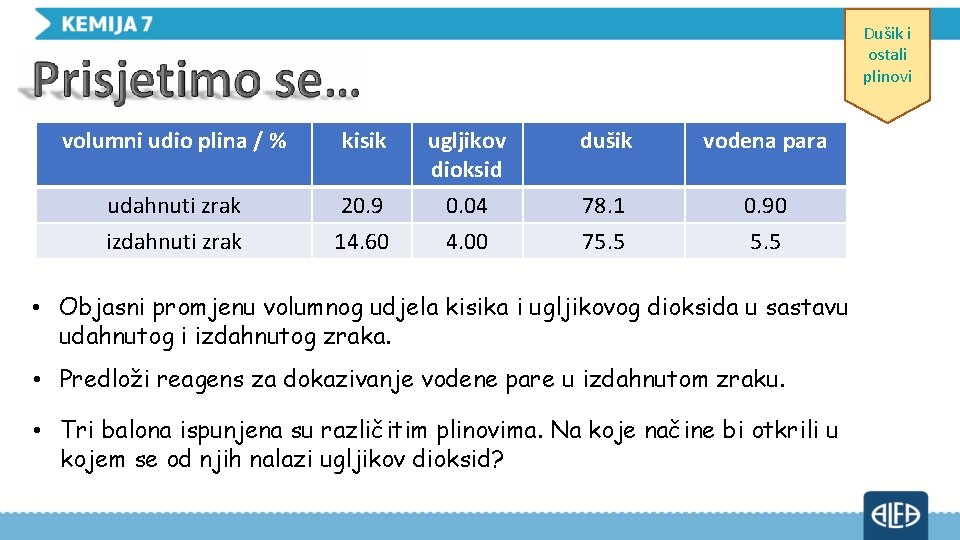 KEMIJA 7

Dušik i ostali plinovi

Prisjetimo se…

| volumni udio plina / % | kisik | ugljikov dioksid | dušik | vodena para |
|---|---|---|---|---|
| udahnuti zrak | 20.9 | 0.04 | 78.1 | 0.90 |
| izdahnuti zrak | 14.60 | 4.00 | 75.5 | 5.5 |

• Objasni promjenu volumnog udjela kisika i ugljikovog dioksida u sastavu udahnutog i izdahnutog zraka.

• Predloži reagens za dokazivanje vodene pare u izdahnutom zraku.

• Tri balona ispunjena su različitim plinovima. Na koje načine bi otkrili u kojem se od njih nalazi ugljikov dioksid?

ALFA